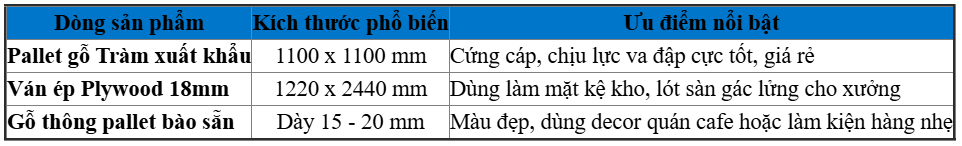 | Dòng sản phẩm | Kích thước phổ biến | Ưu điểm nổi bật |
|---|---|---|
| Pallet gỗ Tràm xuất khẩu | 1100 x 1100 mm | Cứng cáp, chịu lực va đập cực tốt, giá rẻ |
| Ván ép Plywood 18mm | 1220 x 2440 mm | Dùng làm mặt kệ kho, lót sàn gác lửng cho xưởng |
| Gỗ thông pallet bào sẵn | Dày 15 - 20 mm | Màu đẹp, dùng decor quán cafe hoặc làm kiện hàng nhẹ |